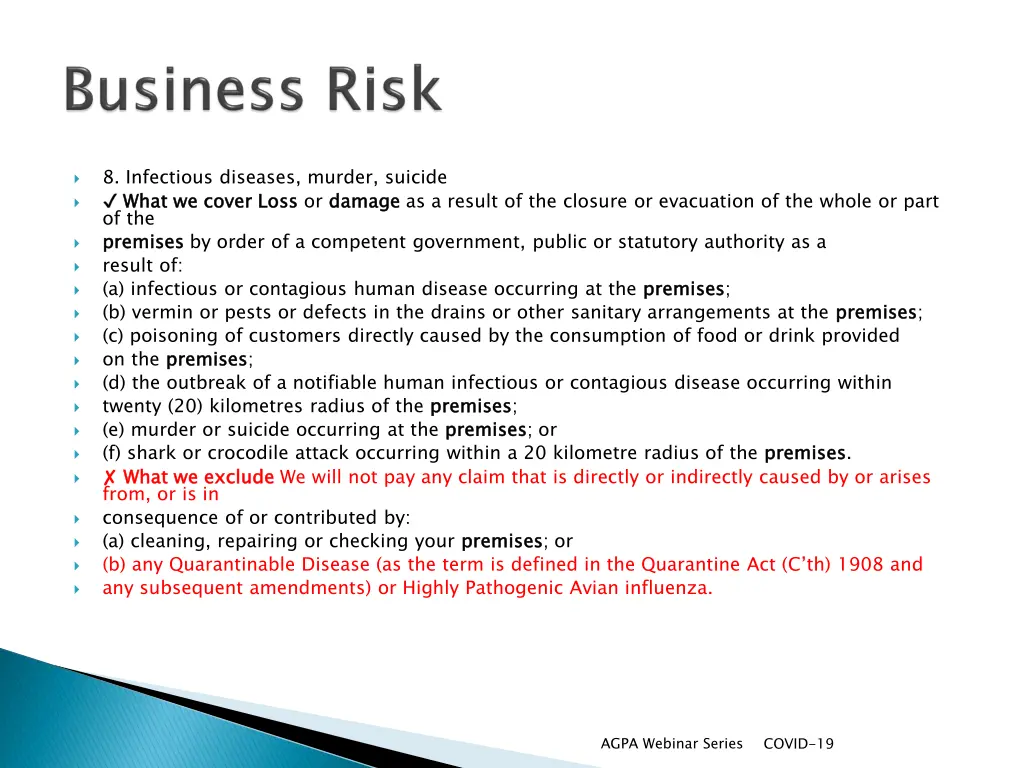 Business Risk

8. Infectious diseases, murder, suicide

✓ What we cover Loss or damage as a result of the closure or evacuation of the whole or part of the

premises by order of a competent government, public or statutory authority as a

result of:

(a) infectious or contagious human disease occurring at the premises;

(b) vermin or pests or defects in the drains or other sanitary arrangements at the premises;

(c) poisoning of customers directly caused by the consumption of food or drink provided

on the premises;

(d) the outbreak of a notifiable human infectious or contagious disease occurring within

twenty (20) kilometres radius of the premises;

(e) murder or suicide occurring at the premises; or

(f) shark or crocodile attack occurring within a 20 kilometre radius of the premises.

✗ What we exclude We will not pay any claim that is directly or indirectly caused by or arises from, or is in

consequence of or contributed by:

(a) cleaning, repairing or checking your premises; or

(b) any Quarantinable Disease (as the term is defined in the Quarantine Act (C'th) 1908 and

any subsequent amendments) or Highly Pathogenic Avian influenza.

AGPA Webinar Series COVID-19